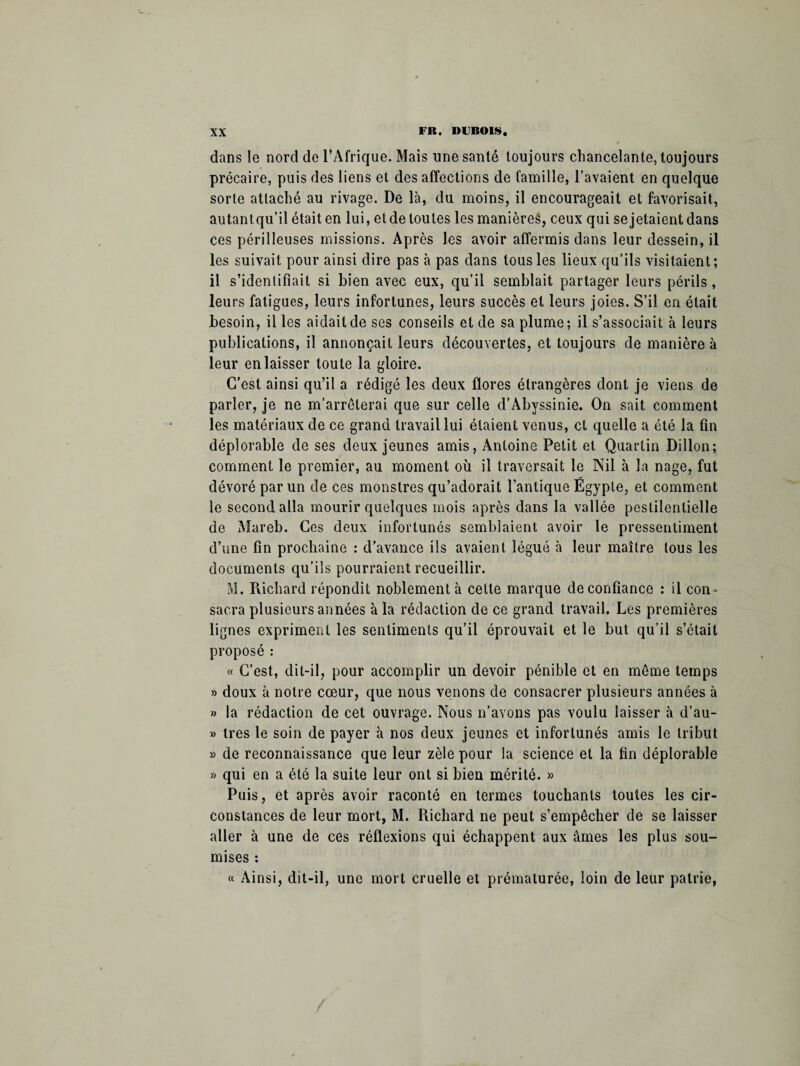 XX FR. DUBOIS.

dans le nord de l'Afrique. Mais une santé toujours chancelante, toujours précaire, puis des liens et des affections de famille, l'avaient en quelque sorte attaché au rivage. De là, du moins, il encourageait et favorisait, autant qu'il était en lui, et de toutes les manières, ceux qui se jetaient dans ces périlleuses missions. Après les avoir affermis dans leur dessein, il les suivait pour ainsi dire pas à pas dans tous les lieux qu'ils visitaient; il s'identifiait si bien avec eux, qu'il semblait partager leurs périls, leurs fatigues, leurs infortunes, leurs succès et leurs joies. S'il en était besoin, il les aidait de ses conseils et de sa plume; il s'associait à leurs publications, il annonçait leurs découvertes, et toujours de manière à leur en laisser toute la gloire.

C'est ainsi qu'il a rédigé les deux flores étrangères dont je viens de parler, je ne m'arrêterai que sur celle d'Abyssinie. On sait comment les matériaux de ce grand travail lui étaient venus, et quelle a été la fin déplorable de ses deux jeunes amis, Antoine Petit et Quartin Dillon; comment le premier, au moment où il traversait le Nil à la nage, fut dévoré par un de ces monstres qu'adorait l'antique Égypte, et comment le second alla mourir quelques mois après dans la vallée pestilentielle de Mareb. Ces deux infortunés semblaient avoir le pressentiment d'une fin prochaine : d'avance ils avaient légué à leur maître tous les documents qu'ils pourraient recueillir.

M. Richard répondit noblement à cette marque de confiance : il consacra plusieurs années à la rédaction de ce grand travail. Les premières lignes expriment les sentiments qu'il éprouvait et le but qu'il s'était proposé :

« C'est, dit-il, pour accomplir un devoir pénible et en même temps » doux à notre cœur, que nous venons de consacrer plusieurs années à » la rédaction de cet ouvrage. Nous n'avons pas voulu laisser à d'au- » tres le soin de payer à nos deux jeunes et infortunés amis le tribut » de reconnaissance que leur zèle pour la science et la fin déplorable » qui en a été la suite leur ont si bien mérité. »

Puis, et après avoir raconté en termes touchants toutes les circonstances de leur mort, M. Richard ne peut s'empêcher de se laisser aller à une de ces réflexions qui échappent aux âmes les plus soumises :

« Ainsi, dit-il, une mort cruelle et prématurée, loin de leur patrie,